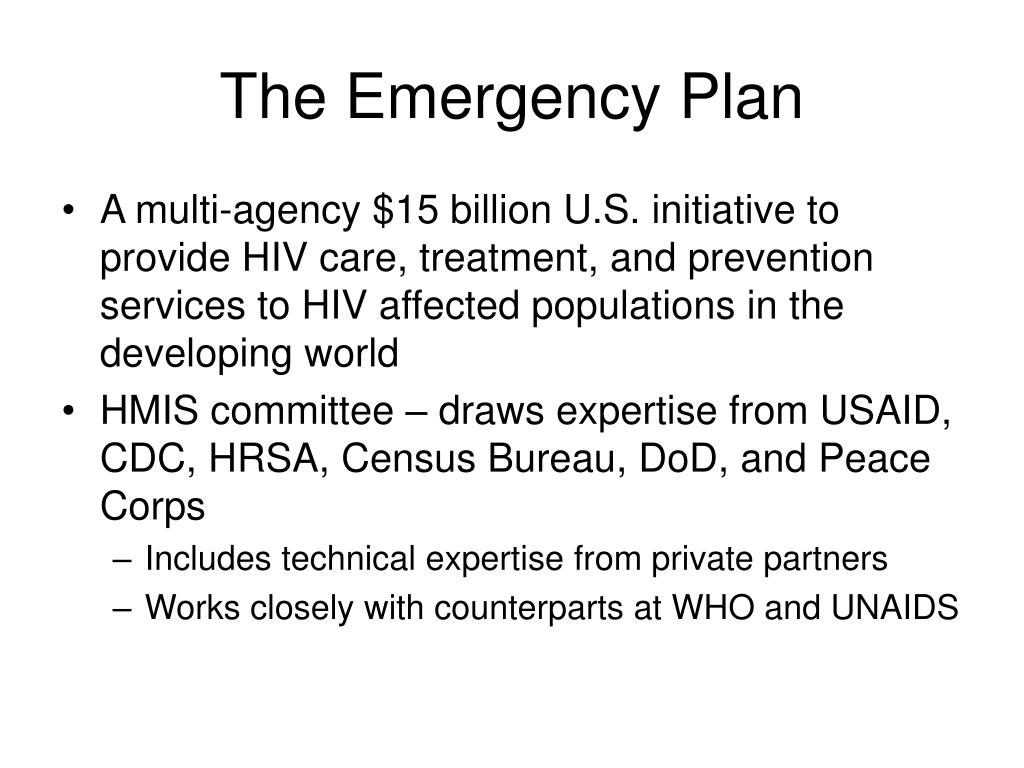 The Emergency Plan

• A multi-agency \$15 billion U.S. initiative to provide HIV care, treatment, and prevention services to HIV affected populations in the developing world

• HMIS committee – draws expertise from USAID, CDC, HRSA, Census Bureau, DoD, and Peace Corps

– Includes technical expertise from private partners

– Works closely with counterparts at WHO and UNAIDS